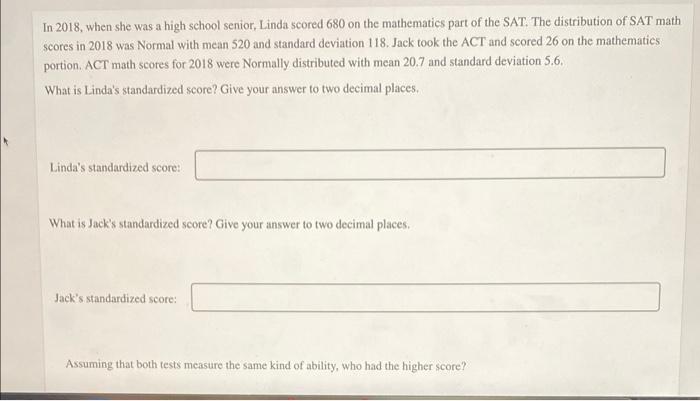 In 2018, when she was a high school senior, Linda scored 680 on the mathematics part of the SAT. The distribution of SAT math scores in 2018 was Normal with mean 520 and standard deviation 118. Jack took the ACT and scored 26 on the mathematics portion. ACT math scores for 2018 were Normally distributed with mean 20.7 and standard deviation 5.6.

What is Linda's standardized score? Give your answer to two decimal places.

Linda's standardized score:

What is Jack's standardized score? Give your answer to two decimal places.

Jack's standardized score:

Assuming that both tests measure the same kind of ability, who had the higher score?